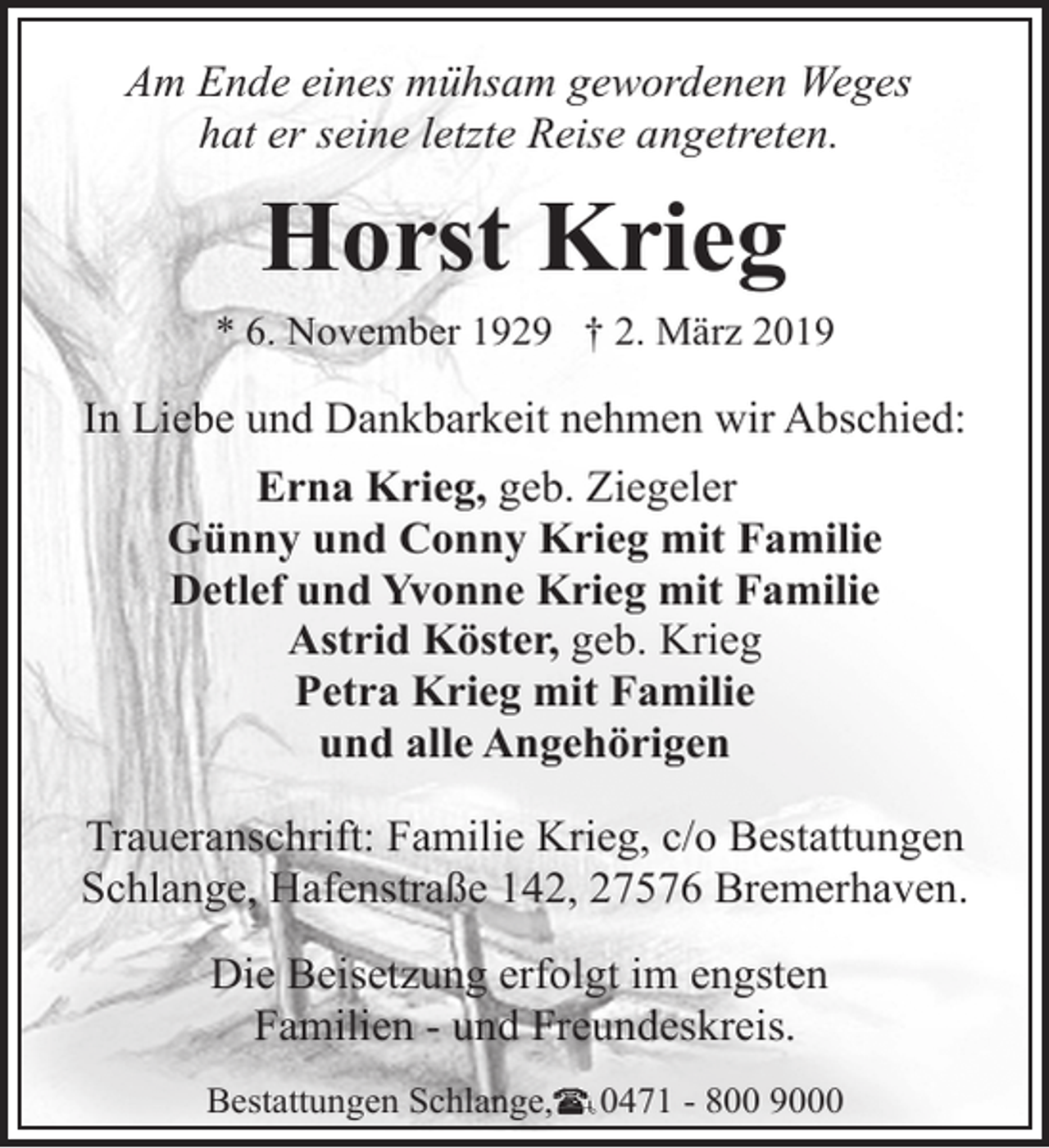 Am Ende eines mühsam gewordenen Weges hat er seine letzte Reise angetreten.

Horst Krieg

* 6. November 1929 † 2. März 2019

In Liebe und Dankbarkeit nehmen wir Abschied:

Erna Krieg, geb. Ziegeler
Günny und Conny Krieg mit Familie
Detlef und Yvonne Krieg mit Familie
Astrid Köster, geb. Krieg
Petra Krieg mit Familie
und alle Angehörigen

Traueranschrift: Familie Krieg, c/o Bestattungen Schlange, Hafenstraße 142, 27576 Bremerhaven.

Die Beisetzung erfolgt im engsten Familien - und Freundeskreis.

Bestattungen Schlange, ☎ 0471 - 800 9000